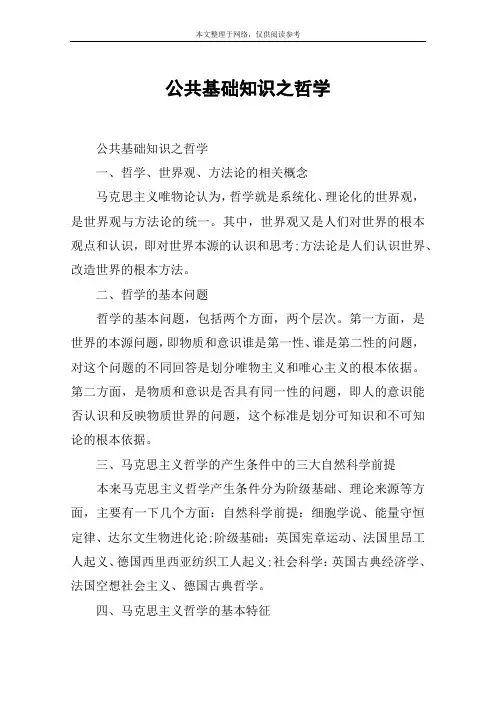 本文整理于网络，仅供阅读参考

公共基础知识之哲学

公共基础知识之哲学

一、哲学、世界观、方法论的相关概念

马克思主义唯物论认为，哲学就是系统化、理论化的世界观，是世界观与方法论的统一。其中，世界观又是人们对世界的根本观点和认识，即对世界本源的认识和思考;方法论是人们认识世界、改造世界的根本方法。

二、哲学的基本问题

哲学的基本问题，包括两个方面，两个层次。第一方面，是世界的本源问题，即物质和意识谁是第一性、谁是第二性的问题，对这个问题的不同回答是划分唯物主义和唯心主义的根本依据。第二方面，是物质和意识是否具有同一性的问题，即人的意识能否认识和反映物质世界的问题，这个标准是划分可知识和不可知论的根本依据。

三、马克思主义哲学的产生条件中的三大自然科学前提

本来马克思主义哲学产生条件分为阶级基础、理论来源等方面，主要有一下几个方面：自然科学前提：细胞学说、能量守恒定律、达尔文生物进化论;阶级基础：英国宪章运动、法国里昂工人起义、德国西里西亚纺织工人起义;社会科学：英国古典经济学、法国空想社会主义、德国古典哲学。

四、马克思主义哲学的基本特征